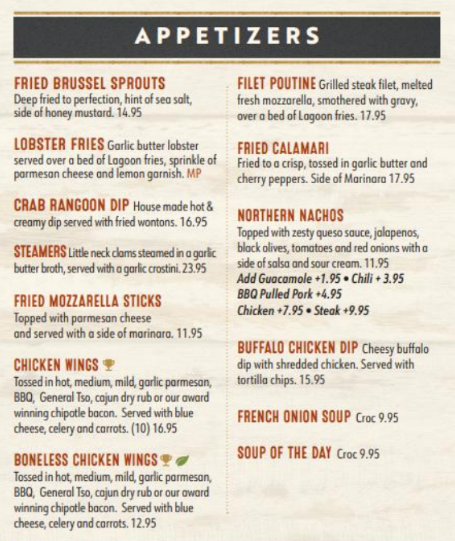 APPETIZERS

FRIED BRUSSEL SPROUTS Deep fried to perfection, hint of sea salt, side of honey mustard. 14.95

LOBSTER FRIES Garlic butter lobster served over a bed of Lagoon fries, sprinkle of parmesan cheese and lemon garnish. MP

CRAB RANGOON DIP House made hot & creamy dip served with fried wontons. 16.95

STEAMERS Little neck clams steamed in a garlic butter broth, served with a garlic crostini. 23.95

FRIED MOZZARELLA STICKS Topped with parmesan cheese and served with a side of marinara. 11.95

CHICKEN WINGS Tossed in hot, medium, mild, garlic parmesan, BBQ, General Tso, cajun dry rub or our award winning chipotle bacon. Served with blue cheese, celery and carrots. (10) 16.95

BONELESS CHICKEN WINGS Tossed in hot, medium, mild, garlic parmesan, BBQ, General Tso, cajun dry rub or our award winning chipotle bacon. Served with blue cheese, celery and carrots. 12.95

FILET POUTINE Grilled steak filet, melted fresh mozzarella, smothered with gravy, over a bed of Lagoon fries. 17.95

FRIED CALAMARI Fried to a crisp, tossed in garlic butter and cherry peppers. Side of Marinara 17.95

NORTHERN NACHOS Topped with zesty queso sauce, jalapenos, black olives, tomatoes and red onions with a side of salsa and sour cream. 11.95
Add Guacamole +1.95 • Chili + 3.95
BBQ Pulled Pork +4.95
Chicken +7.95 • Steak +9.95

BUFFALO CHICKEN DIP Cheesy buffalo dip with shredded chicken. Served with tortilla chips. 15.95

FRENCH ONION SOUP Croc 9.95

SOUP OF THE DAY Croc 9.95